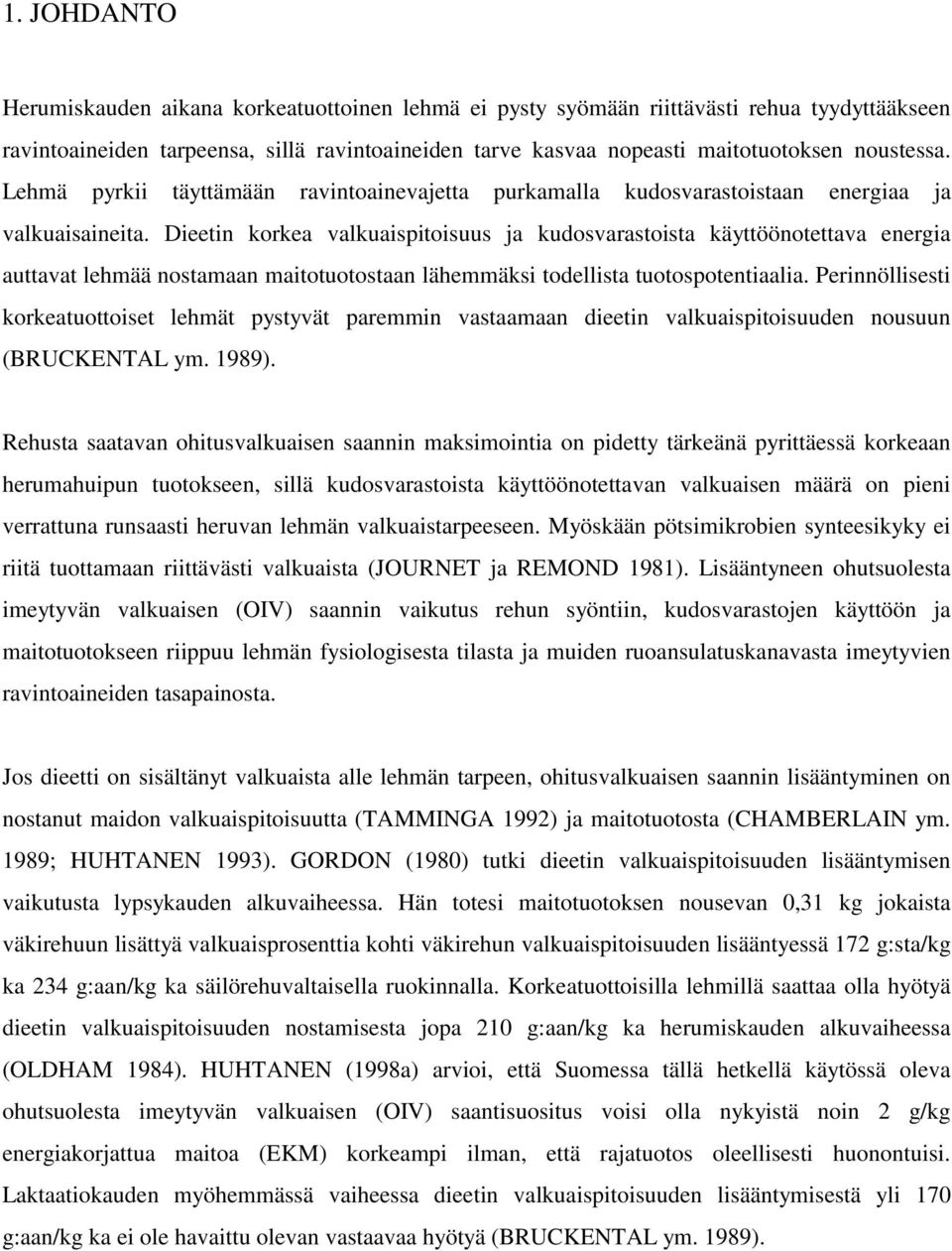 1. JOHDANTO

Herumiskauden aikana korkeatuottoinen lehmä ei pysty syömään riittävästi rehua tyydyttääkseen ravintoaineiden tarpeensa, sillä ravintoaineiden tarve kasvaa nopeasti maitotuotoksen noustessa. Lehmä pyrkii täyttämään ravintoainevajetta purkamalla kudosvarastoistaan energiaa ja valkuaisaineita. Dieetin korkea valkuaispitoisuus ja kudosvarastoista käyttöönotettava energia auttavat lehmää nostamaan maitotuotostaan lähemmäksi todellista tuotospotentiaalia. Perinnöllisesti korkeatuottoiset lehmät pystyvät paremmin vastaamaan dieetin valkuaispitoisuuden nousuun (BRUCKENTAL ym. 1989).

Rehusta saatavan ohitusvalkuaisen saannin maksimointia on pidetty tärkeänä pyrittäessä korkeaan herumahuipun tuotokseen, sillä kudosvarastoista käyttöönotettavan valkuaisen määrä on pieni verrattuna runsaasti heruvan lehmän valkuaistarpeeseen. Myöskään pötsimikrobien synteesikyky ei riitä tuottamaan riittävästi valkuaista (JOURNET ja REMOND 1981). Lisääntyneen ohutsuolesta imeytyvän valkuaisen (OIV) saannin vaikutus rehun syöntiin, kudosvarastojen käyttöön ja maitotuotokseen riippuu lehmän fysiologisesta tilasta ja muiden ruoansulatuskanavasta imeytyvien ravintoaineiden tasapainosta.

Jos dieetti on sisältänyt valkuaista alle lehmän tarpeen, ohitusvalkuaisen saannin lisääntyminen on nostanut maidon valkuaispitoisuutta (TAMMINGA 1992) ja maitotuotosta (CHAMBERLAIN ym. 1989; HUHTANEN 1993). GORDON (1980) tutki dieetin valkuaispitoisuuden lisääntymisen vaikutusta lypsykauden alkuvaiheessa. Hän totesi maitotuotoksen nousevan 0,31 kg jokaista väkirehuun lisättyä valkuaisprosenttia kohti väkirehun valkuaispitoisuuden lisääntyessä 172 g:sta/kg ka 234 g:aan/kg ka säilörehuvaltaisella ruokinnalla. Korkeatuottoisilla lehmillä saattaa olla hyötyä dieetin valkuaispitoisuuden nostamisesta jopa 210 g:aan/kg ka herumiskauden alkuvaiheessa (OLDHAM 1984). HUHTANEN (1998a) arvioi, että Suomessa tällä hetkellä käytössä oleva ohutsuolesta imeytyvän valkuaisen (OIV) saantisuositus voisi olla nykyistä noin 2 g/kg energiakorjattua maitoa (EKM) korkeampi ilman, että rajatuotos oleellisesti huonontuisi. Laktaatiokauden myöhemmässä vaiheessa dieetin valkuaispitoisuuden lisääntymisestä yli 170 g:aan/kg ka ei ole havaittu olevan vastaavaa hyötyä (BRUCKENTAL ym. 1989).